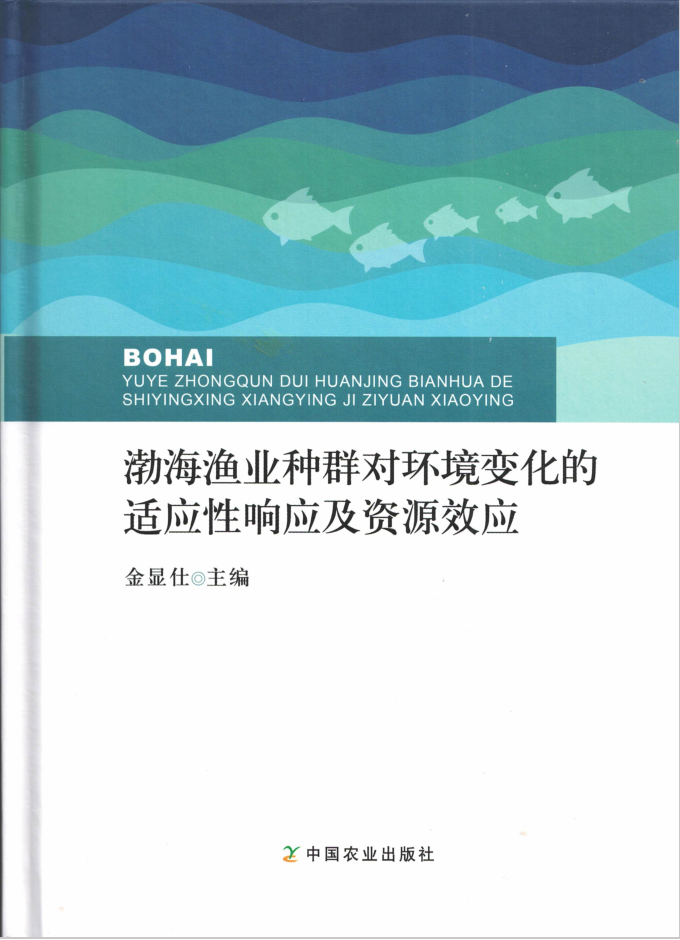 BOHAI
YUYE ZHONGQUN DUI HUANJING BIANHUA DE SHIYINGXING XIANGYING JI ZIYUAN XIAOYING

渤海渔业种群对环境变化的适应性响应及资源效应

金显仕◎主编

中国农业出版社